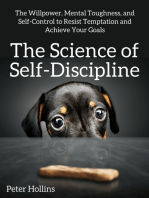 The Willpower, Mental Toughness, and Self-Control to Resist Temptation and Achieve Your Goals

The Science of Self-Discipline

Peter Hollins